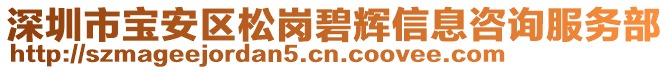 深圳市宝安区松岗碧辉信息咨询服务部
http://szmageejordan5.cn.coovee.com